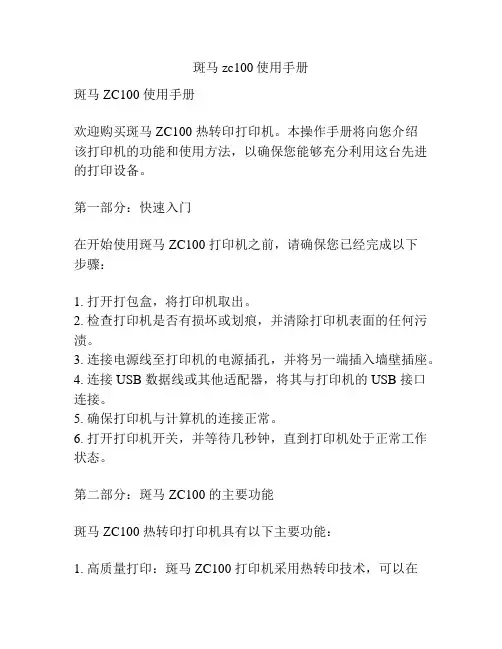 斑马 zc100 使用手册

斑马 ZC100 使用手册

欢迎购买斑马 ZC100 热转印打印机。本操作手册将向您介绍该打印机的功能和使用方法，以确保您能够充分利用这台先进的打印设备。

第一部分：快速入门

在开始使用斑马 ZC100 打印机之前，请确保您已经完成以下步骤：

1. 打开打包盒，将打印机取出。
2. 检查打印机是否有损坏或划痕，并清除打印机表面的任何污渍。
3. 连接电源线至打印机的电源插孔，并将另一端插入墙壁插座。
4. 连接 USB 数据线或其他适配器，将其与打印机的 USB 接口连接。
5. 确保打印机与计算机的连接正常。
6. 打开打印机开关，并等待几秒钟，直到打印机处于正常工作状态。

第二部分：斑马 ZC100 的主要功能

斑马 ZC100 热转印打印机具有以下主要功能：

1. 高质量打印：斑马 ZC100 打印机采用热转印技术，可以在